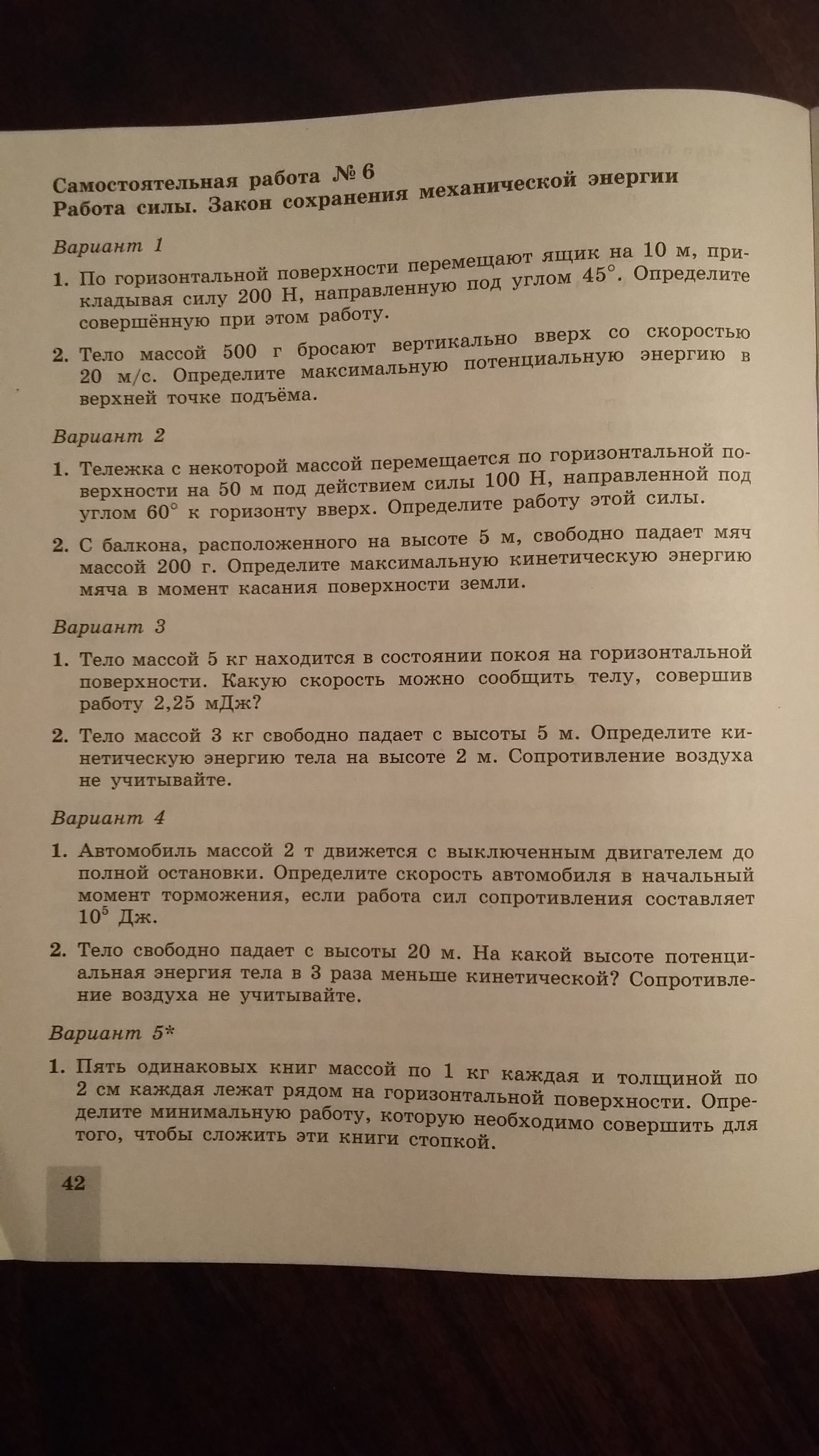 Самостоятельная работа № 6
Работа силы. Закон сохранения механической энергии

Вариант 1

1. По горизонтальной поверхности перемещают ящик на 10 м, прикладывая силу 200 Н, направленную под углом $45°$. Определите совершённую при этом работу.

2. Тело массой 500 г бросают вертикально вверх со скоростью 20 м/с. Определите максимальную потенциальную энергию в верхней точке подъёма.

Вариант 2

1. Тележка с некоторой массой перемещается по горизонтальной поверхности на 50 м под действием силы 100 Н, направленной под углом $60°$ к горизонту вверх. Определите работу этой силы.

2. С балкона, расположенного на высоте 5 м, свободно падает мяч массой 200 г. Определите максимальную кинетическую энергию мяча в момент касания поверхности земли.

Вариант 3

1. Тело массой 5 кг находится в состоянии покоя на горизонтальной поверхности. Какую скорость можно сообщить телу, совершив работу 2,25 мДж?

2. Тело массой 3 кг свободно падает с высоты 5 м. Определите кинетическую энергию тела на высоте 2 м. Сопротивление воздуха не учитывайте.

Вариант 4

1. Автомобиль массой 2 т движется с выключенным двигателем до полной остановки. Определите скорость автомобиля в начальный момент торможения, если работа сил сопротивления составляет $10^5$ Дж.

2. Тело свободно падает с высоты 20 м. На какой высоте потенциальная энергия тела в 3 раза меньше кинетической? Сопротивление воздуха не учитывайте.

Вариант 5*

1. Пять одинаковых книг массой по 1 кг каждая и толщиной по 2 см каждая лежат рядом на горизонтальной поверхности. Определите минимальную работу, которую необходимо совершить для того, чтобы сложить эти книги стопкой.

42